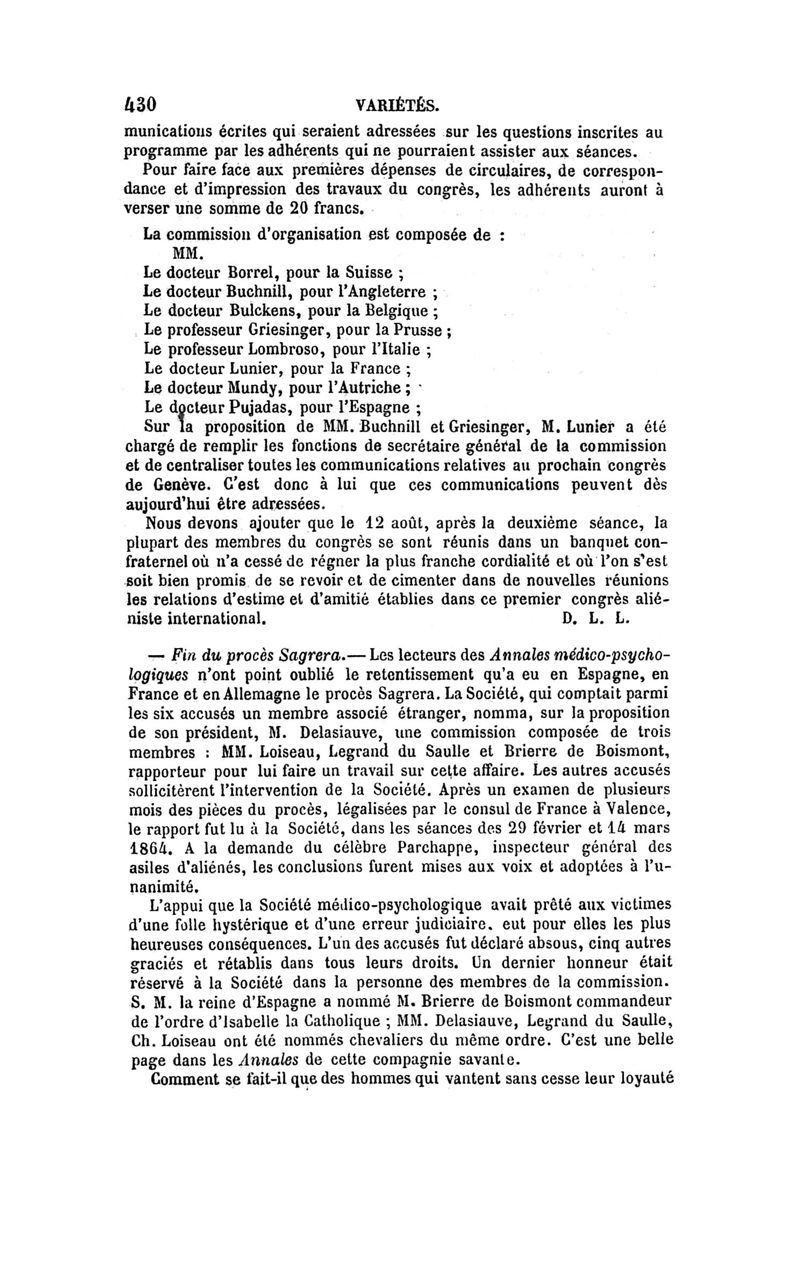 430 VARIÉTÉS.

munications écrites qui seraient adressées sur les questions inscrites au programme par les adhérents qui ne pourraient assister aux séances.

Pour faire face aux premières dépenses de circulaires, de correspondance et d'impression des travaux du congrès, les adhérents auront à verser une somme de 20 francs.

La commission d'organisation est composée de :

MM.

Le docteur Borrel, pour la Suisse ;

Le docteur Buchnill, pour l'Angleterre ;

Le docteur Bulckens, pour la Belgique ;

Le professeur Griesinger, pour la Prusse ;

Le professeur Lombroso, pour l'Italie ;

Le docteur Lunier, pour la France ;

Le docteur Mundy, pour l'Autriche ;

Le docteur Pujadas, pour l'Espagne ;

Sur la proposition de MM. Buchnill et Griesinger, M. Lunier a été chargé de remplir les fonctions de secrétaire général de la commission et de centraliser toutes les communications relatives au prochain congrès de Genève. C'est donc à lui que ces communications peuvent dès aujourd'hui être adressées.

Nous devons ajouter que le 12 août, après la deuxième séance, la plupart des membres du congrès se sont réunis dans un banquet confraternel où n'a cessé de régner la plus franche cordialité et où l'on s'est soit bien promis de se revoir et de cimenter dans de nouvelles réunions les relations d'estime et d'amitié établies dans ce premier congrès aliéniste international. D. L. L.

— Fin du procès Sagrera.— Les lecteurs des Annales médico-psychologiques n'ont point oublié le retentissement qu'a eu en Espagne, en France et en Allemagne le procès Sagrera. La Société, qui comptait parmi les six accusés un membre associé étranger, nomma, sur la proposition de son président, M. Delasiauve, une commission composée de trois membres : MM. Loiseau, Legrand du Saulle et Brierre de Boismont, rapporteur pour lui faire un travail sur cette affaire. Les autres accusés sollicitèrent l'intervention de la Société. Après un examen de plusieurs mois des pièces du procès, légalisées par le consul de France à Valence, le rapport fut lu à la Société, dans les séances des 29 février et 14 mars 1864. A la demande du célèbre Parchappe, inspecteur général des asiles d'aliénés, les conclusions furent mises aux voix et adoptées à l'unanimité.

L'appui que la Société médico-psychologique avait prêté aux victimes d'une folle hystérique et d'une erreur judiciaire, eut pour elles les plus heureuses conséquences. L'un des accusés fut déclaré absous, cinq autres graciés et rétablis dans tous leurs droits. Un dernier honneur était réservé à la Société dans la personne des membres de la commission. S. M. la reine d'Espagne a nommé M. Brierre de Boismont commandeur de l'ordre d'Isabelle la Catholique ; MM. Delasiauve, Legrand du Saulle, Ch. Loiseau ont été nommés chevaliers du même ordre. C'est une belle page dans les Annales de cette compagnie savante.

Comment se fait-il que des hommes qui vantent sans cesse leur loyauté